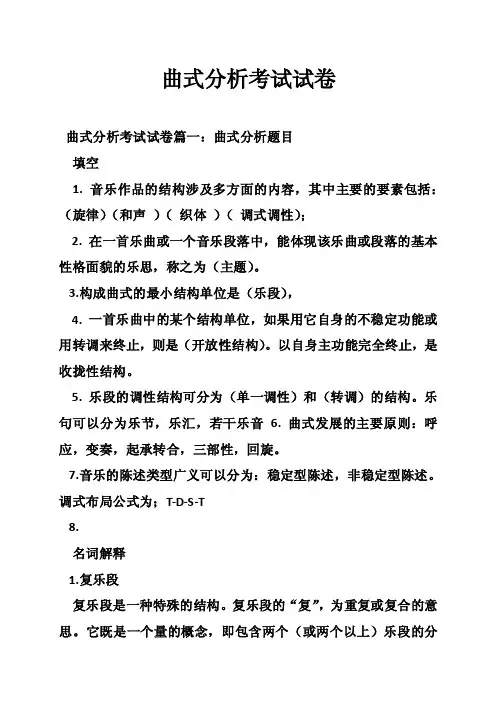 曲式分析考试试卷

曲式分析考试试卷篇一：曲式分析题目

填空

1. 音乐作品的结构涉及多方面的内容，其中主要的要素包括：（旋律）（和声 ）（ 织体 ）（ 调式调性）；

2. 在一首乐曲或一个音乐段落中，能体现该乐曲或段落的基本性格面貌的乐思，称之为（主题）。

3.构成曲式的最小结构单位是（乐段），

4. 一首乐曲中的某个结构单位，如果用它自身的不稳定功能或用转调来终止，则是（开放性结构）。以自身主功能完全终止，是收拢性结构。

5. 乐段的调性结构可分为（单一调性）和（转调）的结构。乐句可以分为乐节，乐汇，若干乐音 6. 曲式发展的主要原则：呼应，变奏，起承转合，三部性，回旋。

7.音乐的陈述类型广义可以分为：稳定型陈述，非稳定型陈述。调式布局公式为；T-D-S-T

8.

名词解释

1.复乐段

复乐段是一种特殊的结构。复乐段的“复”，为重复或复合的意思。它既是一个量的概念，即包含两个（或两个以上）乐段的分